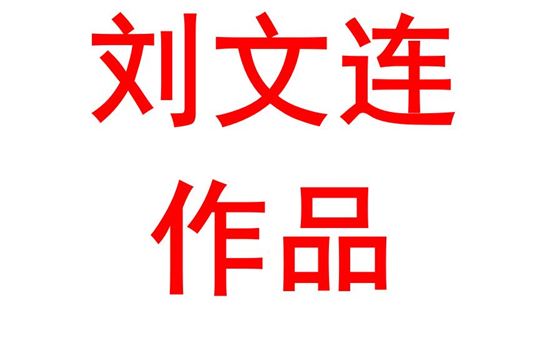 刘文连
作品